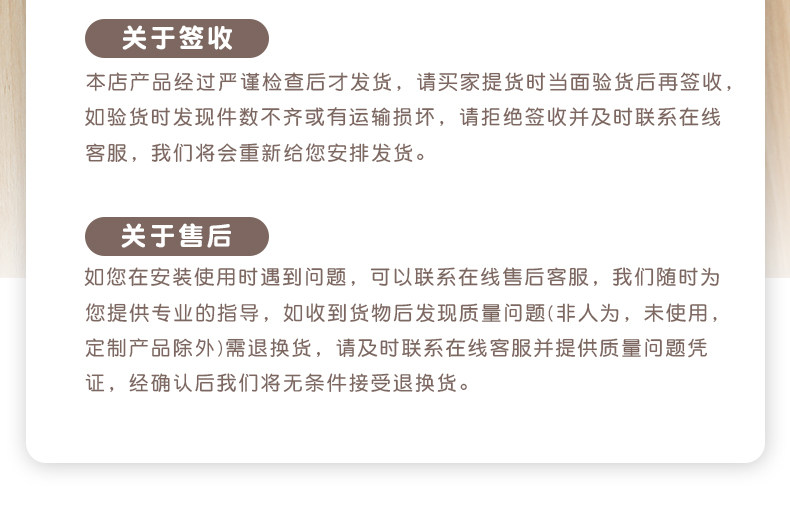 关于签收

本店产品经过严谨检查后才发货，请买家提货时当面验货后再签收，如验货时发现件数不齐或有运输损坏，请拒绝签收并及时联系在线客服，我们将会重新给您安排发货。

关于售后

如您在安装使用时遇到问题，可以联系在线售后客服，我们随时为您提供专业的指导，如收到货物后发现质量问题(非人为，未使用，定制产品除外)需退换货，请及时联系在线客服并提供质量问题凭证，经确认后我们将无条件接受退换货。